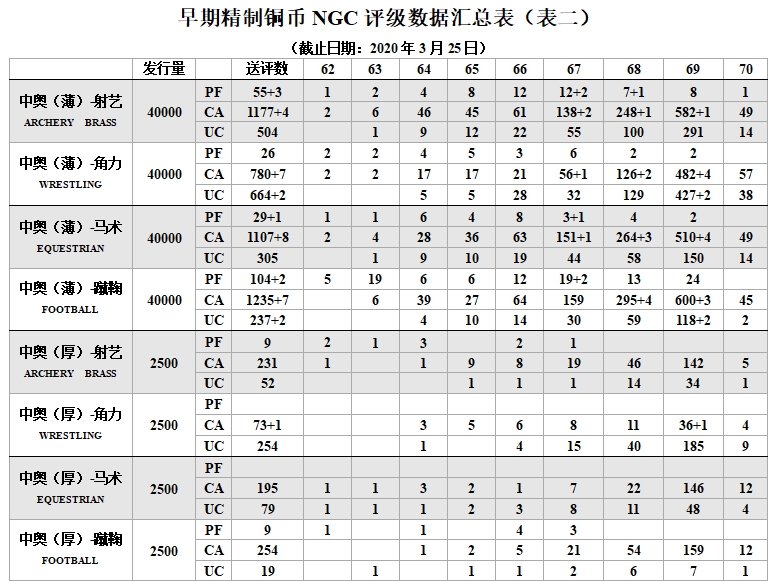 早期精制铜币 NGC 评级数据汇总表（表二）

（截止日期：2020 年 3 月 25 日）

| | 发行量 | | 送评数 | 62 | 63 | 64 | 65 | 66 | 67 | 68 | 69 | 70 |
|---|---|---|---|---|---|---|---|---|---|---|---|---|
| 中奥（薄）-射艺 ARCHERY BRASS | 40000 | PF | 55+3 | 1 | 2 | 4 | 8 | 12 | 12+2 | 7+1 | 8 | 1 |
| | | CA | 1177+4 | 2 | 6 | 46 | 45 | 61 | 138+2 | 248+1 | 582+1 | 49 |
| | | UC | 504 | | 1 | 9 | 12 | 22 | 55 | 100 | 291 | 14 |
| 中奥（薄）-角力 WRESTLING | 40000 | PF | 26 | 2 | 2 | 4 | 5 | 3 | 6 | 2 | 2 | |
| | | CA | 780+7 | 2 | 2 | 17 | 17 | 21 | 56+1 | 126+2 | 482+4 | 57 |
| | | UC | 664+2 | | | 5 | 5 | 28 | 32 | 129 | 427+2 | 38 |
| 中奥（薄）-马术 EQUESTRIAN | 40000 | PF | 29+1 | 1 | 1 | 6 | 4 | 8 | 3+1 | 4 | 2 | |
| | | CA | 1107+8 | 2 | 4 | 28 | 36 | 63 | 151+1 | 264+3 | 510+4 | 49 |
| | | UC | 305 | | 1 | 9 | 10 | 19 | 44 | 58 | 150 | 14 |
| 中奥（薄）-蹴鞠 FOOTBALL | 40000 | PF | 104+2 | 5 | 19 | 6 | 6 | 12 | 19+2 | 13 | 24 | |
| | | CA | 1235+7 | | 6 | 39 | 27 | 64 | 159 | 295+4 | 600+3 | 45 |
| | | UC | 237+2 | | | 4 | 10 | 14 | 30 | 59 | 118+2 | 2 |
| 中奥（厚）-射艺 ARCHERY BRASS | 2500 | PF | 9 | 2 | 1 | 3 | | 2 | 1 | | | |
| | | CA | 231 | 1 | | 1 | 9 | 8 | 19 | 46 | 142 | 5 |
| | | UC | 52 | | | | 1 | 1 | 1 | 14 | 34 | 1 |
| 中奥（厚）-角力 WRESTLING | 2500 | PF | | | | | | | | | | |
| | | CA | 73+1 | | | 3 | 5 | 6 | 8 | 11 | 36+1 | 4 |
| | | UC | 254 | | | 1 | | 4 | 15 | 40 | 185 | 9 |
| 中奥（厚）-马术 EQUESTRIAN | 2500 | PF | | | | | | | | | | |
| | | CA | 195 | 1 | 1 | 3 | 2 | 1 | 7 | 22 | 146 | 12 |
| | | UC | 79 | 1 | 1 | 1 | 2 | 3 | 8 | 11 | 48 | 4 |
| 中奥（厚）-蹴鞠 FOOTBALL | 2500 | PF | 9 | 1 | | 1 | | 4 | 3 | | | |
| | | CA | 254 | | | 1 | 2 | 5 | 21 | 54 | 159 | 12 |
| | | UC | 19 | | 1 | | 1 | 1 | 2 | 6 | 7 | 1 |